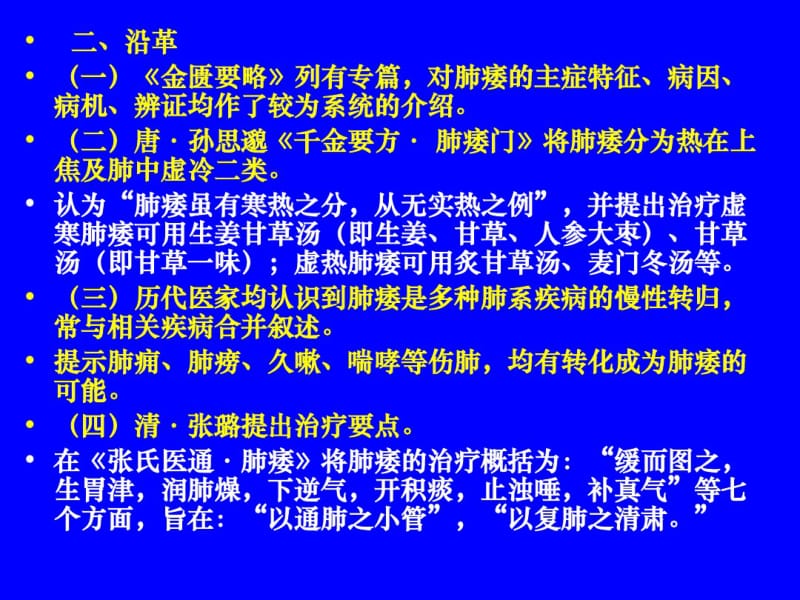 • 二、沿革

• （一）《金匮要略》列有专篇，对肺痿的主症特征、病因、病机、辨证均作了较为系统的介绍。

• （二）唐 · 孙思邈《千金要方 · 肺痿门》将肺痿分为热在上焦及肺中虚冷二类。

• 认为“肺痿虽有寒热之分，从无实热之例”，并提出治疗虚寒肺痿可用生姜甘草汤（即生姜、甘草、人参大枣）、甘草汤（即甘草一味）；虚热肺痿可用炙甘草汤、麦门冬汤等。

• （三）历代医家均认识到肺痿是多种肺系疾病的慢性转归，常与相关疾病合并叙述。

• 提示肺痈、肺痨、久嗽、喘哮等伤肺，均有转化成为肺痿的可能。

• （四）清 · 张璐提出治疗要点。

• 在《张氏医通 · 肺痿》将肺痿的治疗概括为：“缓而图之，生胃津，润肺燥，下逆气，开积痰，止浊唾，补真气”等七个方面，旨在：“以通肺之小管”，“以复肺之清肃。”